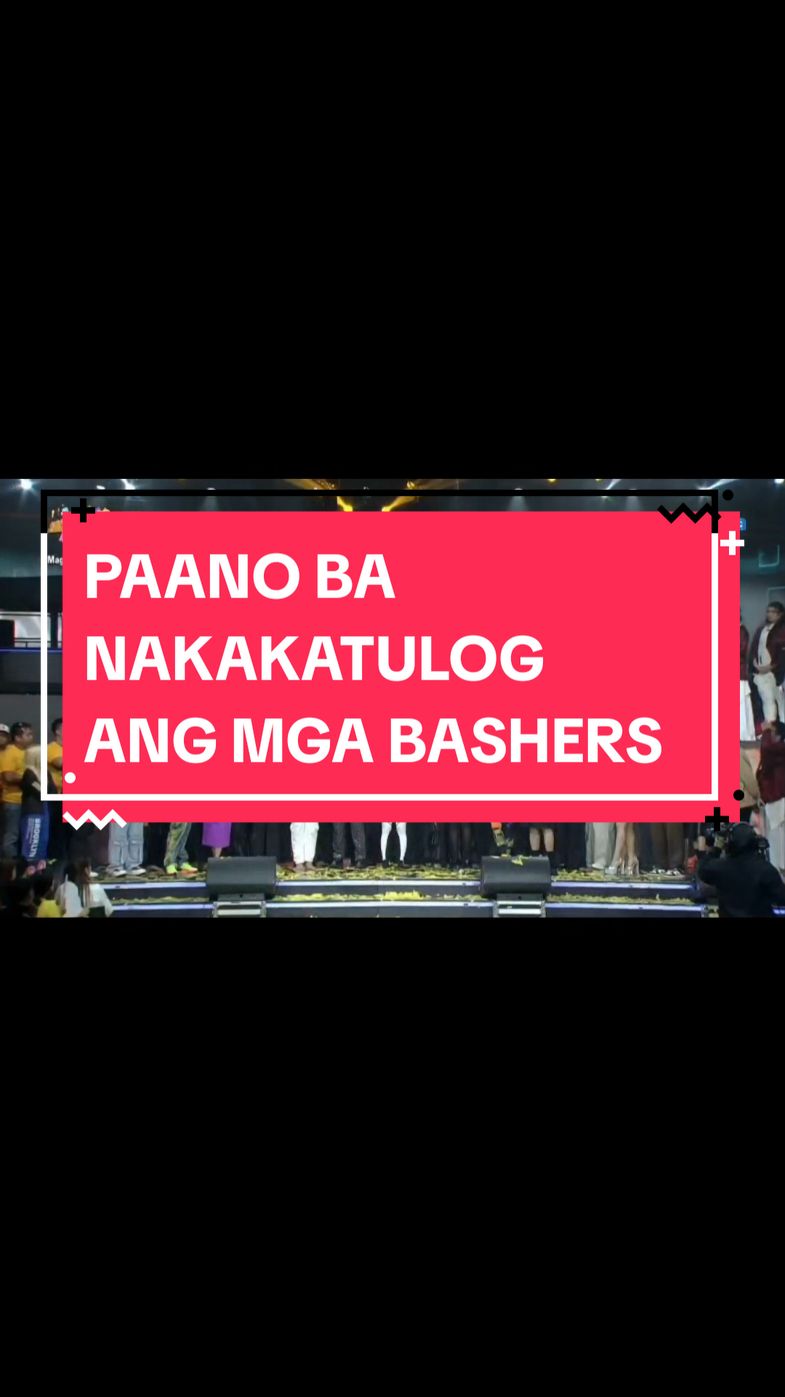 PAANO BA NAKAKATULOG ANG MGA BASHERS